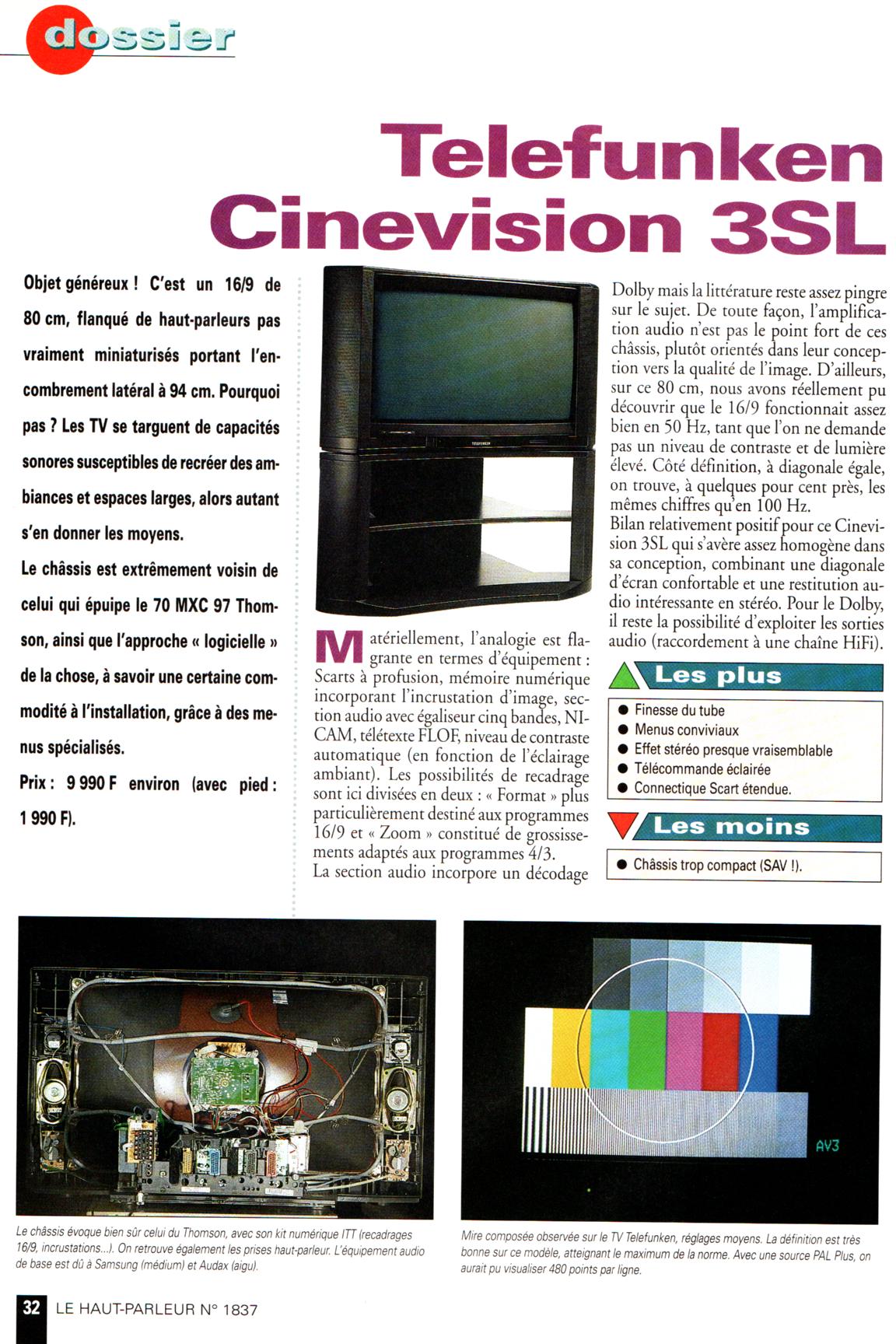 dossier

Telefunken Cinevision 3SL

Objet généreux ! C'est un 16/9 de 80 cm, flanqué de haut-parleurs pas vraiment miniaturisés portant l'encombrement latéral à 94 cm. Pourquoi pas ? Les TV se targuent de capacités sonores susceptibles de recréer des ambiances et espaces larges, alors autant s'en donner les moyens.

Le châssis est extrêmement voisin de celui qui épuipe le 70 MXC 97 Thomson, ainsi que l'approche « logicielle » de la chose, à savoir une certaine commodité à l'installation, grâce à des menus spécialisés.

Prix : 9 990 F environ (avec pied : 1 990 F).

Matériellement, l'analogie est flagrante en termes d'équipement : Scarts à profusion, mémoire numérique incorporant l'incrustation d'image, section audio avec égaliseur cinq bandes, NICAM, télétexte FLOF, niveau de contraste automatique (en fonction de l'éclairage ambiant). Les possibilités de recadrage sont ici divisées en deux : « Format » plus particulièrement destiné aux programmes 16/9 et « Zoom » constitué de grossissements adaptés aux programmes 4/3.
La section audio incorpore un décodage Dolby mais la littérature reste assez pingre sur le sujet. De toute façon, l'amplification audio n'est pas le point fort de ces châssis, plutôt orientés dans leur conception vers la qualité de l'image. D'ailleurs, sur ce 80 cm, nous avons réellement pu découvrir que le 16/9 fonctionnait assez bien en 50 Hz, tant que l'on ne demande pas un niveau de contraste et de lumière élevé. Côté définition, à diagonale égale, on trouve, à quelques pour cent près, les mêmes chiffres qu'en 100 Hz.
Bilan relativement positif pour ce Cinevision 3SL qui s'avère assez homogène dans sa conception, combinant une diagonale d'écran confortable et une restitution audio intéressante en stéréo. Pour le Dolby, il reste la possibilité d'exploiter les sorties audio (raccordement à une chaîne HiFi).

Les plus
• Finesse du tube
• Menus conviviaux
• Effet stéréo presque vraisemblable
• Télécommande éclairée
• Connectique Scart étendue.

Les moins
• Châssis trop compact (SAV !).

AV3

Le châssis évoque bien sûr celui du Thomson, avec son kit numérique ITT (recadrages 16/9, incrustations...). On retrouve également les prises haut-parleur. L'équipement audio de base est dû à Samsung (médium) et Audax (aigu).

Mire composée observée sur le TV Telefunken, réglages moyens. La définition est très bonne sur ce modèle, atteignant le maximum de la norme. Avec une source PAL Plus, on aurait pu visualiser 480 points par ligne.

32 LE HAUT-PARLEUR N° 1837